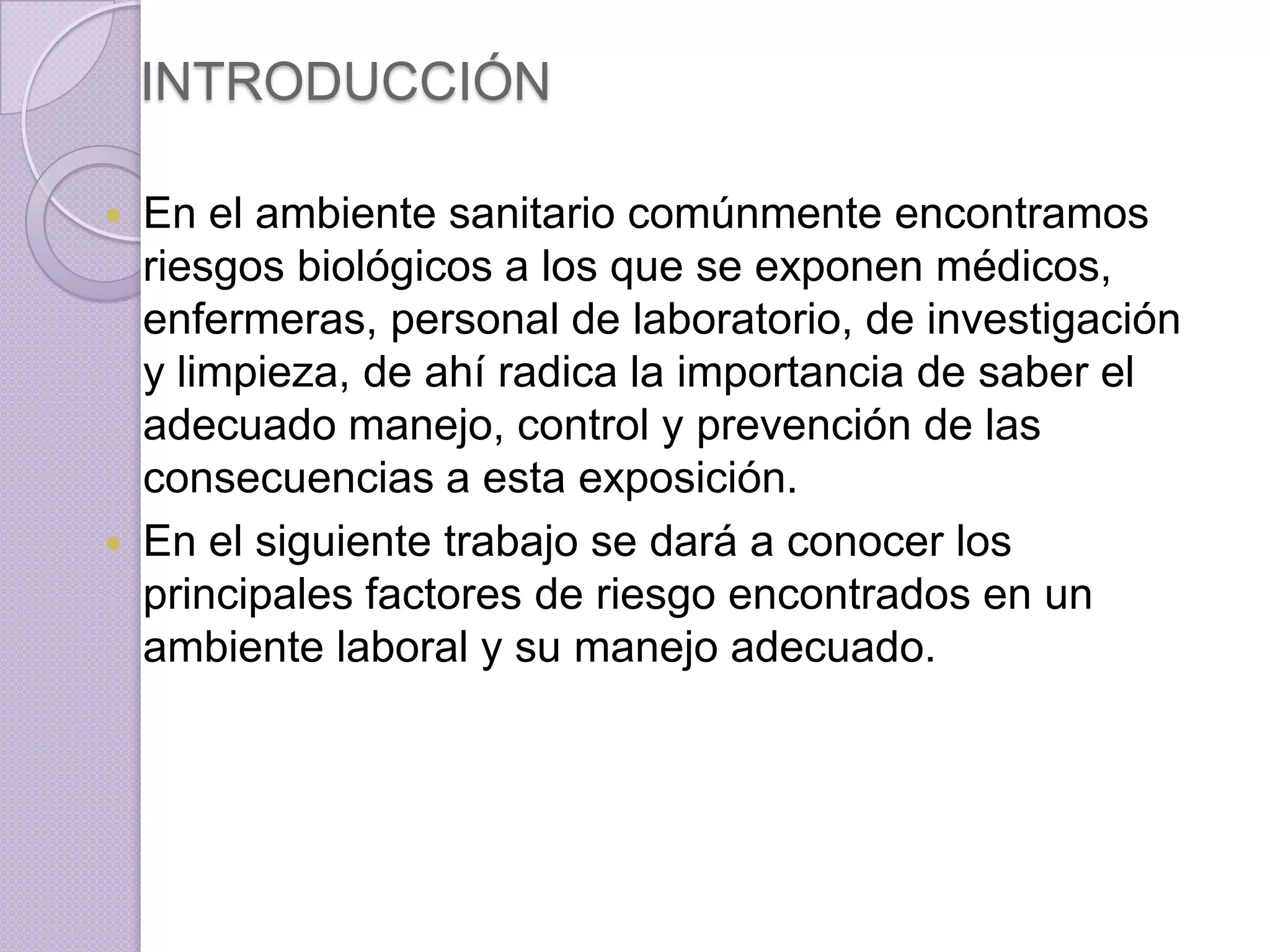 INTRODUCCIÓN

• En el ambiente sanitario comúnmente encontramos riesgos biológicos a los que se exponen médicos, enfermeras, personal de laboratorio, de investigación y limpieza, de ahí radica la importancia de saber el adecuado manejo, control y prevención de las consecuencias a esta exposición.
• En el siguiente trabajo se dará a conocer los principales factores de riesgo encontrados en un ambiente laboral y su manejo adecuado.